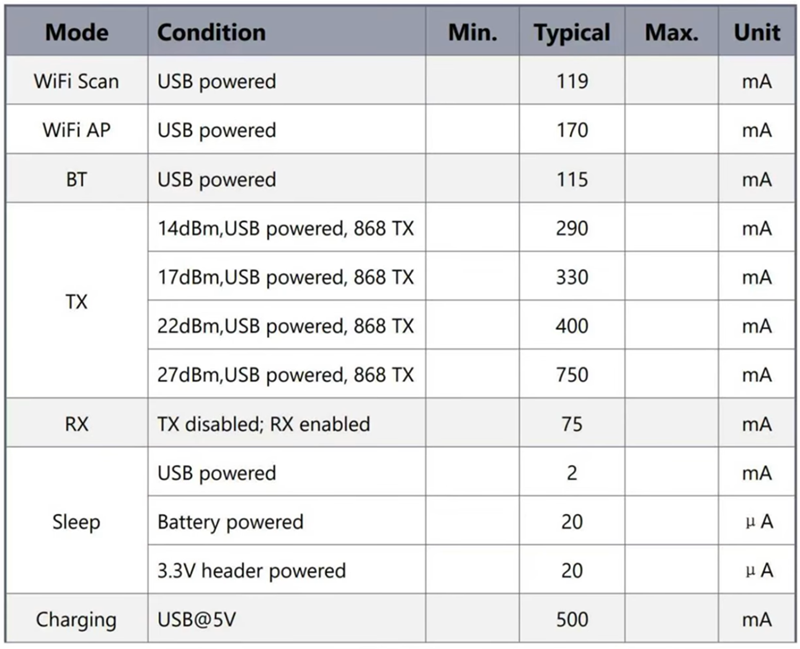 | Mode | Condition | Min. | Typical | Max. | Unit |
|---|---|---|---|---|---|
| WiFi Scan | USB powered | | 119 | | mA |
| WiFi AP | USB powered | | 170 | | mA |
| BT | USB powered | | 115 | | mA |
| TX | 14dBm,USB powered, 868 TX | | 290 | | mA |
| | 17dBm,USB powered, 868 TX | | 330 | | mA |
| | 22dBm,USB powered, 868 TX | | 400 | | mA |
| | 27dBm,USB powered, 868 TX | | 750 | | mA |
| RX | TX disabled; RX enabled | | 75 | | mA |
| Sleep | USB powered | | 2 | | mA |
| | Battery powered | | 20 | | μ A |
| | 3.3V header powered | | 20 | | μ A |
| Charging | USB@5V | | 500 | | mA |